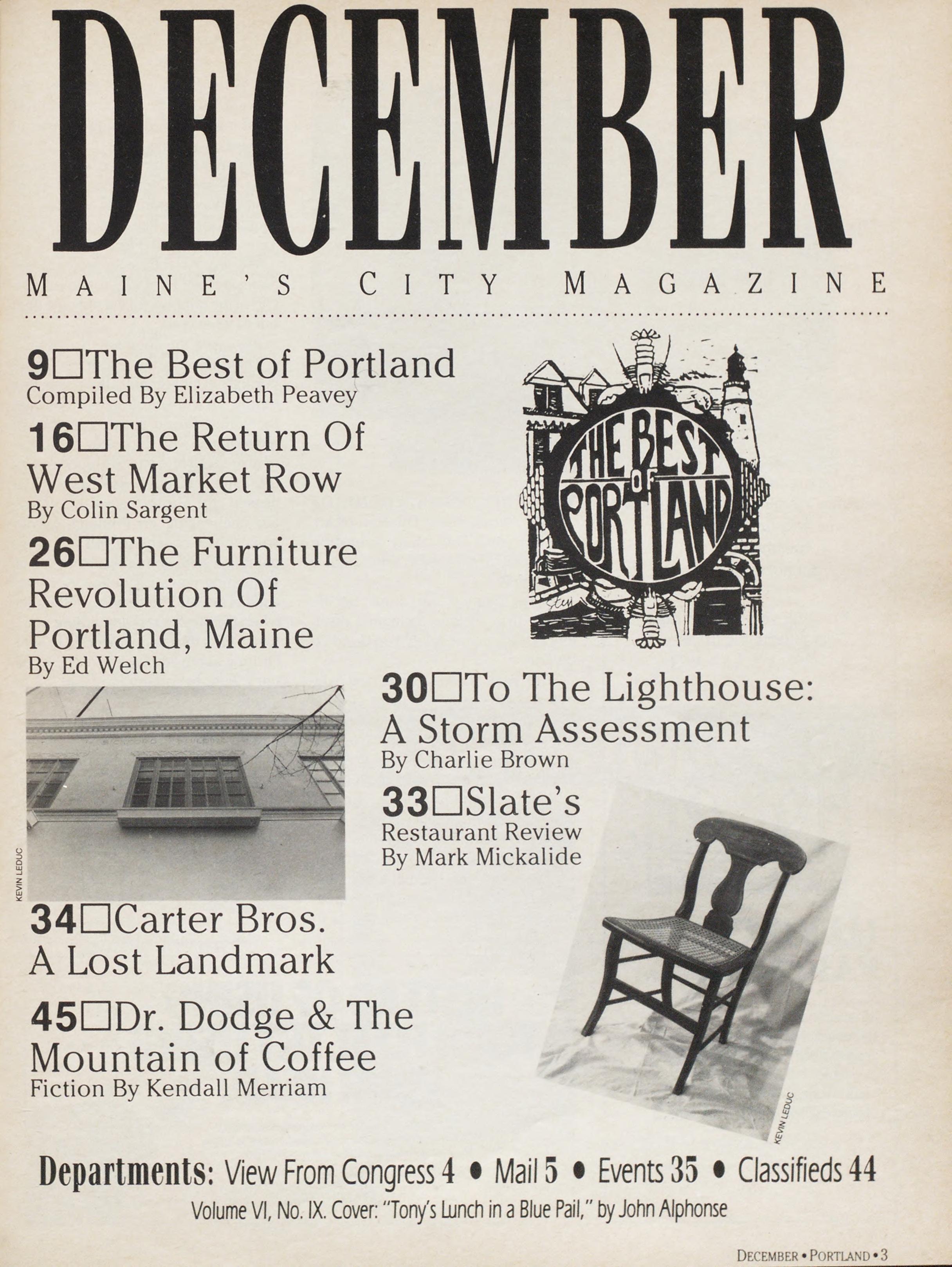 DECEMBER

MAINE'S CITY MAGAZINE

9☐The Best of Portland
Compiled By Elizabeth Peavey

16☐The Return Of West Market Row
By Colin Sargent

26☐The Furniture Revolution Of Portland, Maine
By Ed Welch

THE BEST OF PORTLAND

KEVIN LEDUC

30☐To The Lighthouse: A Storm Assessment
By Charlie Brown

33☐Slate's
Restaurant Review
By Mark Mickalide

34☐Carter Bros. A Lost Landmark

45☐Dr. Dodge & The Mountain of Coffee
Fiction By Kendall Merriam

KEVIN LEDUC

Departments: View From Congress 4 • Mail 5 • Events 35 • Classifieds 44

Volume VI, No. IX. Cover: "Tony's Lunch in a Blue Pail," by John Alphonse

DECEMBER • PORTLAND • 3